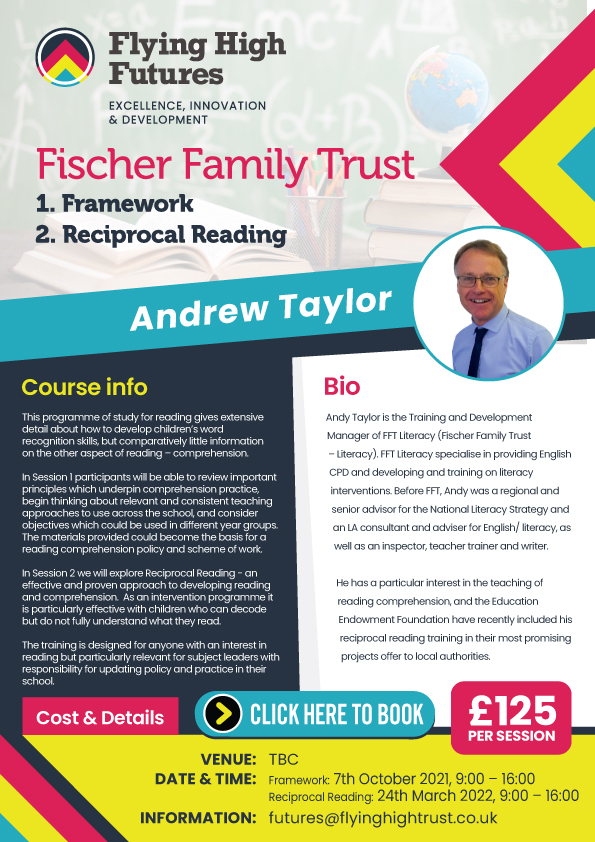 Flying High Futures

EXCELLENCE, INNOVATION & DEVELOPMENT

Fischer Family Trust

1. Framework

2. Reciprocal Reading

Andrew Taylor

Course info

This programme of study for reading gives extensive detail about how to develop children's word recognition skills, but comparatively little information on the other aspect of reading – comprehension.

In Session 1 participants will be able to review important principles which underpin comprehension practice, begin thinking about relevant and consistent teaching approaches to use across the school, and consider objectives which could be used in different year groups. The materials provided could become the basis for a reading comprehension policy and scheme of work.

In Session 2 we will explore Reciprocal Reading - an effective and proven approach to developing reading and comprehension. As an intervention programme it is particularly effective with children who can decode but do not fully understand what they read.

The training is designed for anyone with an interest in reading but particularly relevant for subject leaders with responsibility for updating policy and practice in their school.

Bio

Andy Taylor is the Training and Development Manager of FFT Literacy (Fischer Family Trust – Literacy). FFT Literacy specialise in providing English CPD and developing and training on literacy interventions. Before FFT, Andy was a regional and senior advisor for the National Literacy Strategy and an LA consultant and adviser for English/ literacy, as well as an inspector, teacher trainer and writer.

He has a particular interest in the teaching of reading comprehension, and the Education Endowment Foundation have recently included his reciprocal reading training in their most promising projects offer to local authorities.

Cost & Details

CLICK HERE TO BOOK

£125 PER SESSION

VENUE: TBC

DATE & TIME: Framework: 7th October 2021, 9:00 – 16:00
Reciprocal Reading: 24th March 2022, 9:00 – 16:00

INFORMATION: futures@flyinghightrust.co.uk